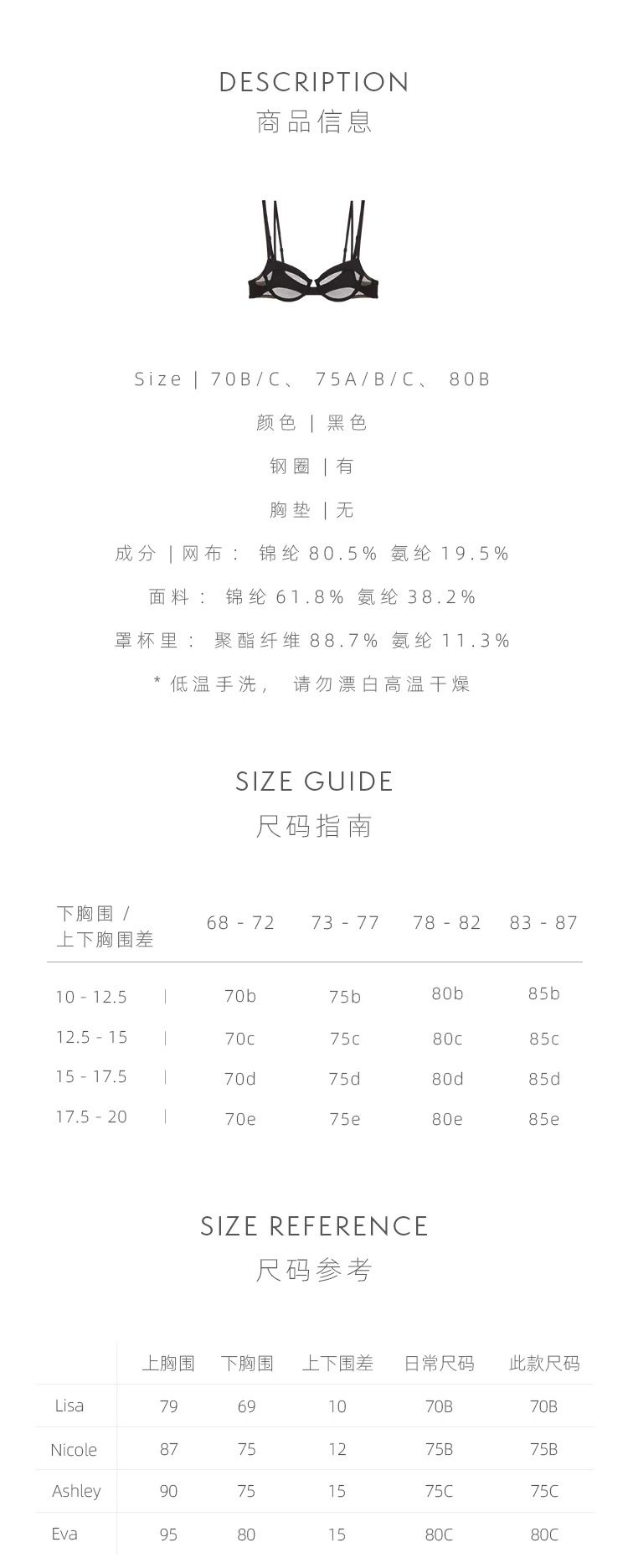 DESCRIPTION
商品信息

Size | 70B/C、 75A/B/C、 80B

颜色 | 黑色

钢圈 | 有

胸垫 | 无

成分 | 网布： 锦纶 80.5% 氨纶 19.5%

面料： 锦纶 61.8% 氨纶 38.2%

罩杯里： 聚酯纤维 88.7% 氨纶 11.3%

* 低温手洗， 请勿漂白高温干燥

SIZE GUIDE
尺码指南

| 下胸围 / 上下胸围差 | 68 - 72 | 73 - 77 | 78 - 82 | 83 - 87 |
|---|---|---|---|---|
| 10 - 12.5 | 70b | 75b | 80b | 85b |
| 12.5 - 15 | 70c | 75c | 80c | 85c |
| 15 - 17.5 | 70d | 75d | 80d | 85d |
| 17.5 - 20 | 70e | 75e | 80e | 85e |

SIZE REFERENCE
尺码参考

| | 上胸围 | 下胸围 | 上下围差 | 日常尺码 | 此款尺码 |
|---|---|---|---|---|---|
| Lisa | 79 | 69 | 10 | 70B | 70B |
| Nicole | 87 | 75 | 12 | 75B | 75B |
| Ashley | 90 | 75 | 15 | 75C | 75C |
| Eva | 95 | 80 | 15 | 80C | 80C |